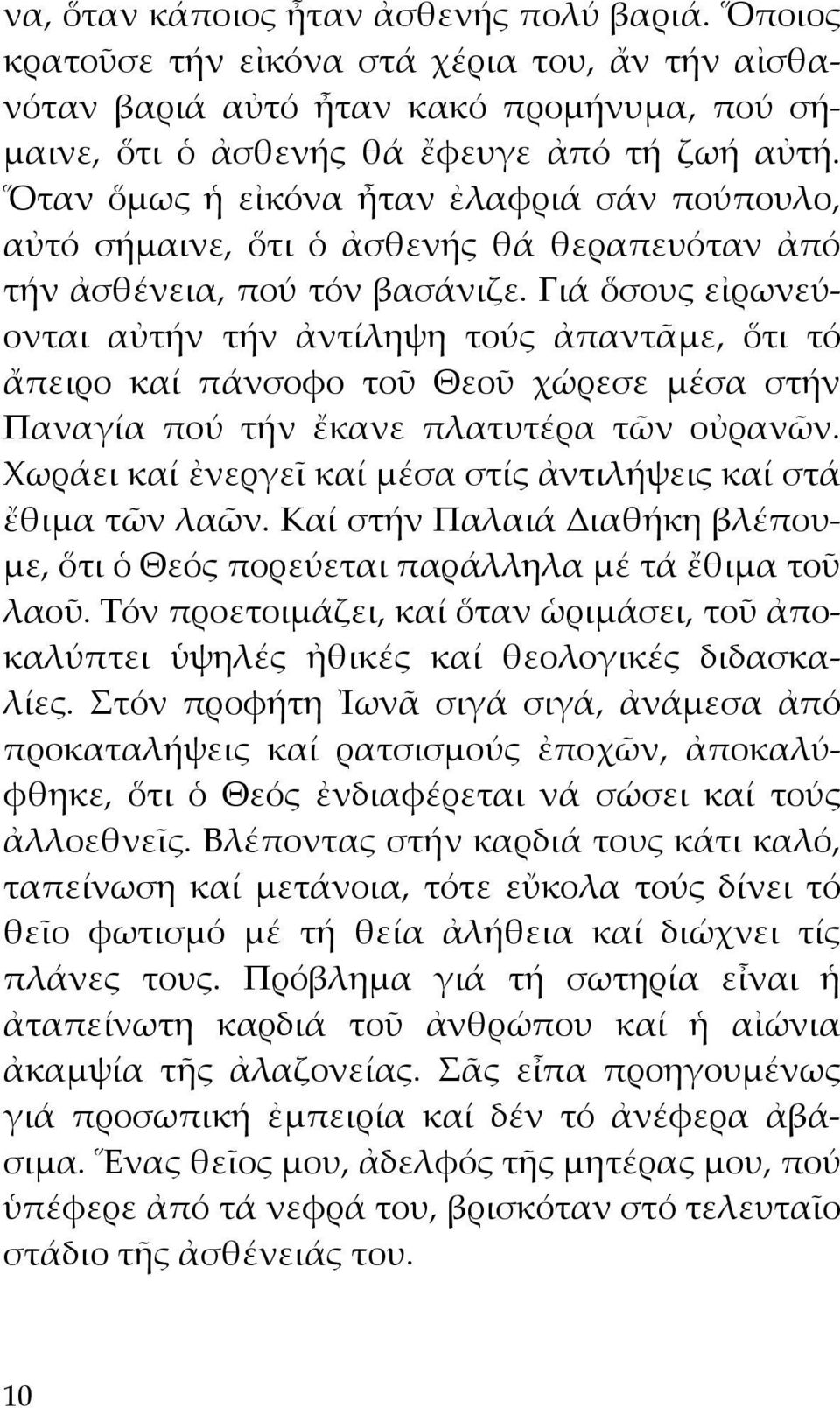 να, ὅταν κάποιος ἦταν ἀσθενής πολύ βαριά. Ὅποιος κρατοῦσε τήν εἰκόνα στά χέρια του, ἄν τήν αἰσθανόταν βαριά αὐτό ἦταν κακό προμήνυμα, πού σήμαινε, ὅτι ὁ ἀσθενής θά ἔφευγε ἀπό τή ζωή αὐτή. Ὅταν ὅμως ἡ εἰκόνα ἦταν ἐλαφριά σάν πούπουλο, αὐτό σήμαινε, ὅτι ὁ ἀσθενής θά θεραπευόταν ἀπό τήν ἀσθένεια, πού τόν βασάνιζε. Γιά ὅσους εἰρωνεύονται αὐτήν τήν ἀντίληψη τούς ἀπαντᾶμε, ὅτι τό ἄπειρο καί πάνσοφο τοῦ Θεοῦ χώρεσε μέσα στήν Παναγία πού τήν ἔκανε πλατυτέρα τῶν οὐρανῶν. Χωράει καί ἐνεργεῖ καί μέσα στίς ἀντιλήψεις καί στά ἔθιμα τῶν λαῶν. Καί στήν Παλαιά Διαθήκη βλέπουμε, ὅτι ὁ Θεός πορεύεται παράλληλα μέ τά ἔθιμα τοῦ λαοῦ. Τόν προετοιμάζει, καί ὅταν ὡριμάσει, τοῦ ἀποκαλύπτει ὑψηλές ἠθικές καί θεολογικές διδασκαλίες. Στόν προφήτη Ἰωνᾶ σιγά σιγά, ἀνάμεσα ἀπό προκαταλήψεις καί ρατσισμούς ἐποχῶν, ἀποκαλύφθηκε, ὅτι ὁ Θεός ἐνδιαφέρεται νά σώσει καί τούς ἀλλοεθνεῖς. Βλέποντας στήν καρδιά τους κάτι καλό, ταπείνωση καί μετάνοια, τότε εὔκολα τούς δίνει τό θεῖο φωτισμό μέ τή θεία ἀλήθεια καί διώχνει τίς πλάνες τους. Πρόβλημα γιά τή σωτηρία εἶναι ἡ ἀταπείνωτη καρδιά τοῦ ἀνθρώπου καί ἡ αἰώνια ἀκαμψία τῆς ἀλαζονείας. Σᾶς εἶπα προηγουμένως γιά προσωπική ἐμπειρία καί δέν τό ἀνέφερα ἀβάσιμα. Ἕνας θεῖος μου, ἀδελφός τῆς μητέρας μου, πού ὑπέφερε ἀπό τά νεφρά του, βρισκόταν στό τελευταῖο στάδιο τῆς ἀσθένειάς του.

10